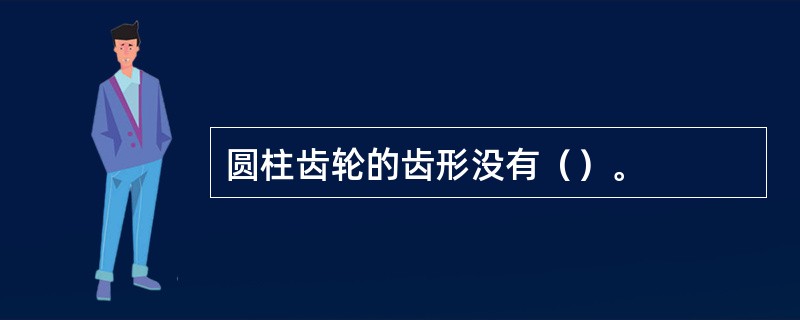 圆柱齿轮的齿形没有（）。